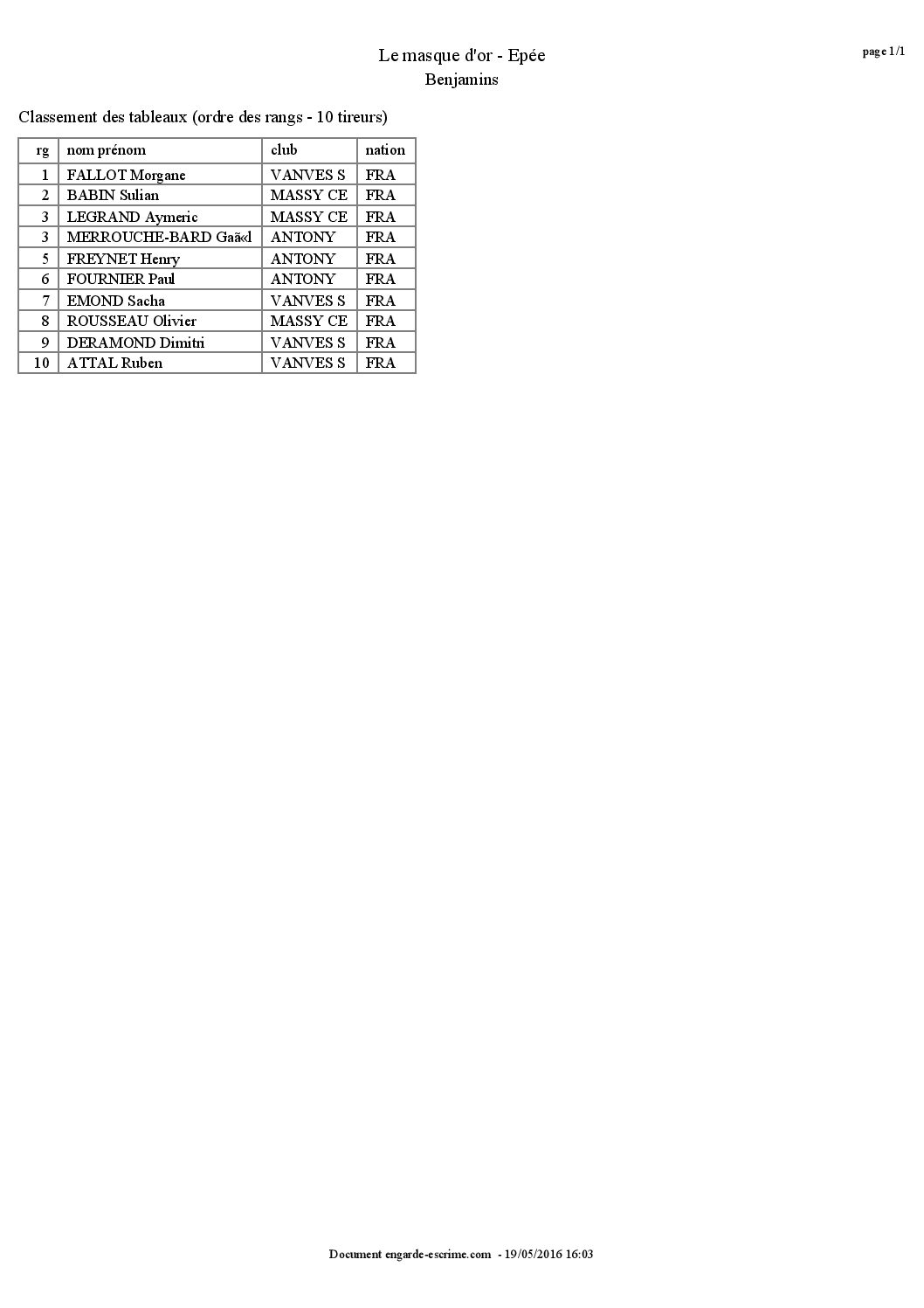 Le masque d'or - Epée
Benjamins

page 1/1

Classement des tableaux (ordre des rangs - 10 tireurs)

| rg | nom prénom | club | nation |
|---|---|---|---|
| 1 | FALLOT Morgane | VANVES S | FRA |
| 2 | BABIN Sulian | MASSY CE | FRA |
| 3 | LEGRAND Aymeric | MASSY CE | FRA |
| 3 | MERROUCHE-BARD Gaã«l | ANTONY | FRA |
| 5 | FREYNET Henry | ANTONY | FRA |
| 6 | FOURNIER Paul | ANTONY | FRA |
| 7 | EMOND Sacha | VANVES S | FRA |
| 8 | ROUSSEAU Olivier | MASSY CE | FRA |
| 9 | DERAMOND Dimitri | VANVES S | FRA |
| 10 | ATTAL Ruben | VANVES S | FRA |

Document engarde-escrime.com - 19/05/2016 16:03